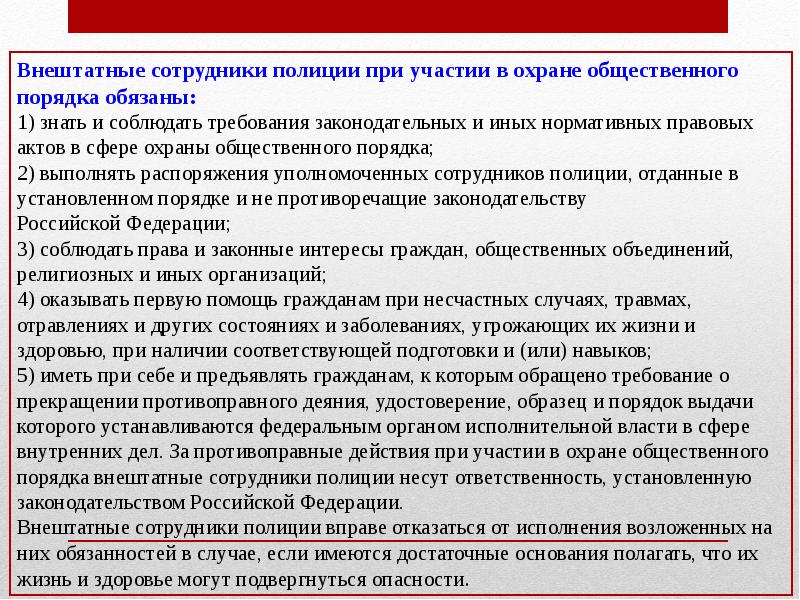 Внештатные сотрудники полиции при участии в охране общественного порядка обязаны:
1) знать и соблюдать требования законодательных и иных нормативных правовых актов в сфере охраны общественного порядка;
2) выполнять распоряжения уполномоченных сотрудников полиции, отданные в установленном порядке и не противоречащие законодательству Российской Федерации;
3) соблюдать права и законные интересы граждан, общественных объединений, религиозных и иных организаций;
4) оказывать первую помощь гражданам при несчастных случаях, травмах, отравлениях и других состояниях и заболеваниях, угрожающих их жизни и здоровью, при наличии соответствующей подготовки и (или) навыков;
5) иметь при себе и предъявлять гражданам, к которым обращено требование о прекращении противоправного деяния, удостоверение, образец и порядок выдачи которого устанавливаются федеральным органом исполнительной власти в сфере внутренних дел. За противоправные действия при участии в охране общественного порядка внештатные сотрудники полиции несут ответственность, установленную законодательством Российской Федерации.
Внештатные сотрудники полиции вправе отказаться от исполнения возложенных на них обязанностей в случае, если имеются достаточные основания полагать, что их жизнь и здоровье могут подвергнуться опасности.